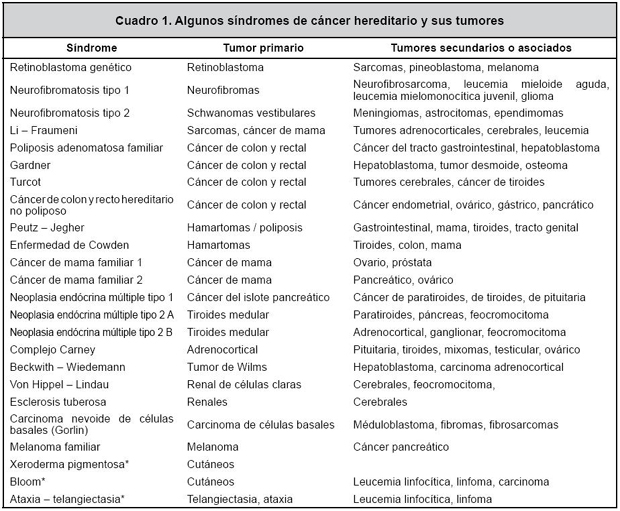 Cuadro 1. Algunos síndromes de cáncer hereditario y sus tumores

| Síndrome | Tumor primario | Tumores secundarios o asociados |
|---|---|---|
| Retinoblastoma genético | Retinoblastoma | Sarcomas, pineoblastoma, melanoma |
| Neurofibromatosis tipo 1 | Neurofibromas | Neurofibrosarcoma, leucemia mieloide aguda, leucemia mielomonocítica juvenil, glioma |
| Neurofibromatosis tipo 2 | Schwanomas vestibulares | Meningiomas, astrocitomas, ependimomas |
| Li – Fraumeni | Sarcomas, cáncer de mama | Tumores adrenocorticales, cerebrales, leucemia |
| Poliposis adenomatosa familiar | Cáncer de colon y rectal | Cáncer del tracto gastrointestinal, hepatoblastoma |
| Gardner | Cáncer de colon y rectal | Hepatoblastoma, tumor desmoide, osteoma |
| Turcot | Cáncer de colon y rectal | Tumores cerebrales, cáncer de tiroides |
| Cáncer de colon y recto hereditario no poliposo | Cáncer de colon y rectal | Cáncer endometrial, ovárico, gástrico, pancrático |
| Peutz – Jegher | Hamartomas / poliposis | Gastrointestinal, mama, tiroides, tracto genital |
| Enfermedad de Cowden | Hamartomas | Tiroides, colon, mama |
| Cáncer de mama familiar 1 | Cáncer de mama | Ovario, próstata |
| Cáncer de mama familiar 2 | Cáncer de mama | Pancreático, ovárico |
| Neoplasia endócrina múltiple tipo 1 | Cáncer del islote pancreático | Cáncer de paratiroides, de tiroides, de pituitaria |
| Neoplasia endócrina múltiple tipo 2 A | Tiroides medular | Paratiroides, páncreas, feocromocitoma |
| Neoplasia endócrina múltiple tipo 2 B | Tiroides medular | Adrenocortical, ganglionar, feocromocitoma |
| Complejo Carney | Adrenocortical | Pituitaria, tiroides, mixomas, testicular, ovárico |
| Beckwith – Wiedemann | Tumor de Wilms | Hepatoblastoma, carcinoma adrenocortical |
| Von Hippel – Lindau | Renal de células claras | Cerebrales, feocromocitoma, |
| Esclerosis tuberosa | Renales | Cerebrales |
| Carcinoma nevoide de células basales (Gorlin) | Carcinoma de células basales | Méduloblastoma, fibromas, fibrosarcomas |
| Melanoma familiar | Melanoma | Cáncer pancreático |
| Xeroderma pigmentosa* | Cutáneos | |
| Bloom* | Cutáneos | Leucemia linfocítica, linfoma, carcinoma |
| Ataxia – telangiectasia* | Telangiectasia, ataxia | Leucemia linfocítica, linfoma |